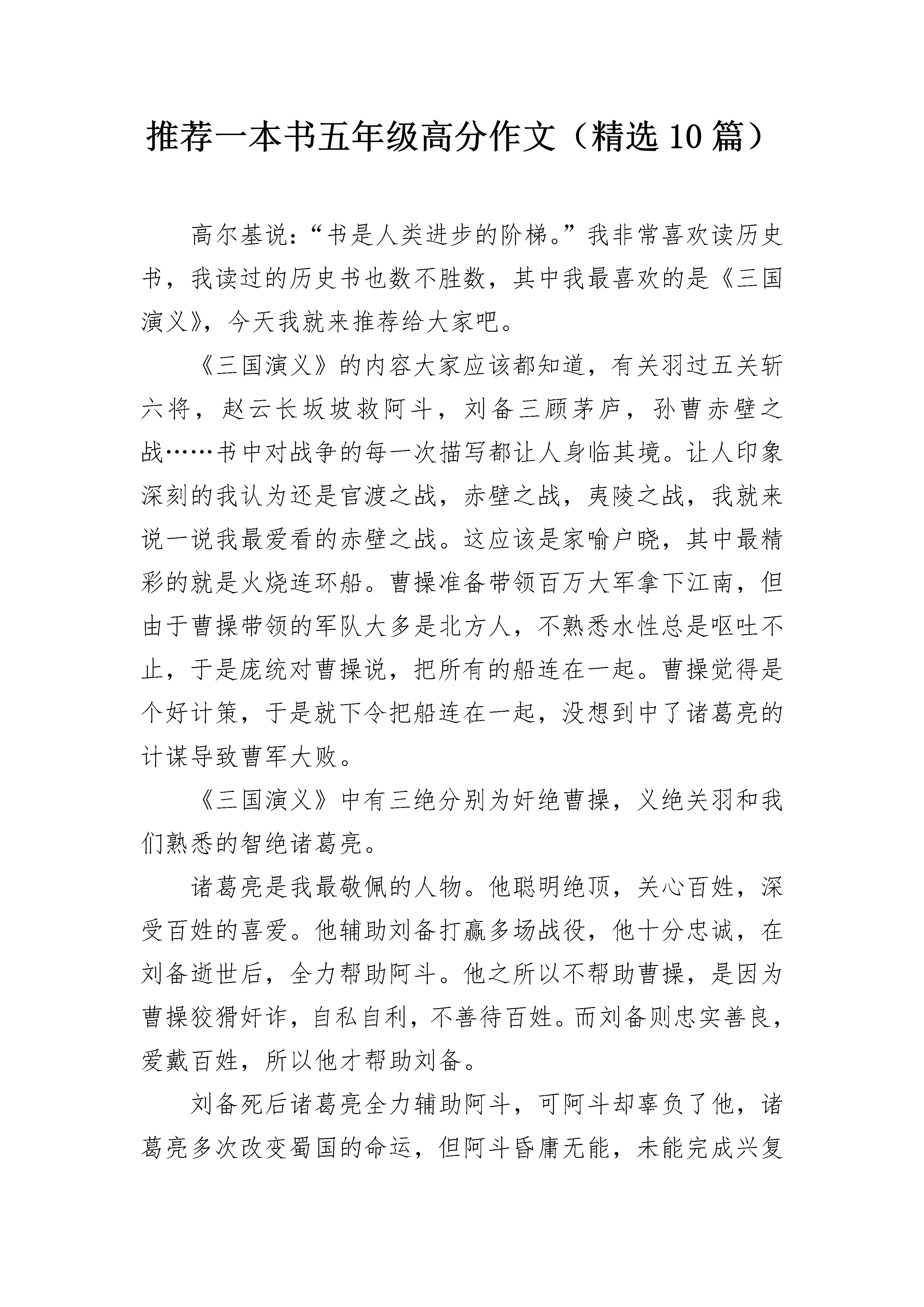 推荐一本书五年级高分作文（精选10篇）

高尔基说：“书是人类进步的阶梯。”我非常喜欢读历史书，我读过的历史书也数不胜数，其中我最喜欢的是《三国演义》，今天我就来推荐给大家吧。

《三国演义》的内容大家应该都知道，有关羽过五关斩六将，赵云长坂坡救阿斗，刘备三顾茅庐，孙曹赤壁之战……书中对战争的每一次描写都让人身临其境。让人印象深刻的我认为还是官渡之战，赤壁之战，夷陵之战，我就来说一说我最爱看的赤壁之战。这应该是家喻户晓，其中最精彩的就是火烧连环船。曹操准备带领百万大军拿下江南，但由于曹操带领的军队大多是北方人，不熟悉水性总是呕吐不止，于是庞统对曹操说，把所有的船连在一起。曹操觉得是个好计策，于是就下令把船连在一起，没想到中了诸葛亮的计谋导致曹军大败。

《三国演义》中有三绝分别为奸绝曹操，义绝关羽和我们熟悉的智绝诸葛亮。

诸葛亮是我最敬佩的人物。他聪明绝顶，关心百姓，深受百姓的喜爱。他辅助刘备打赢多场战役，他十分忠诚，在刘备逝世后，全力帮助阿斗。他之所以不帮助曹操，是因为曹操狡猾奸诈，自私自利，不善待百姓。而刘备则忠实善良，爱戴百姓，所以他才帮助刘备。

刘备死后诸葛亮全力辅助阿斗，可阿斗却辜负了他，诸葛亮多次改变蜀国的命运，但阿斗昏庸无能，未能完成兴复